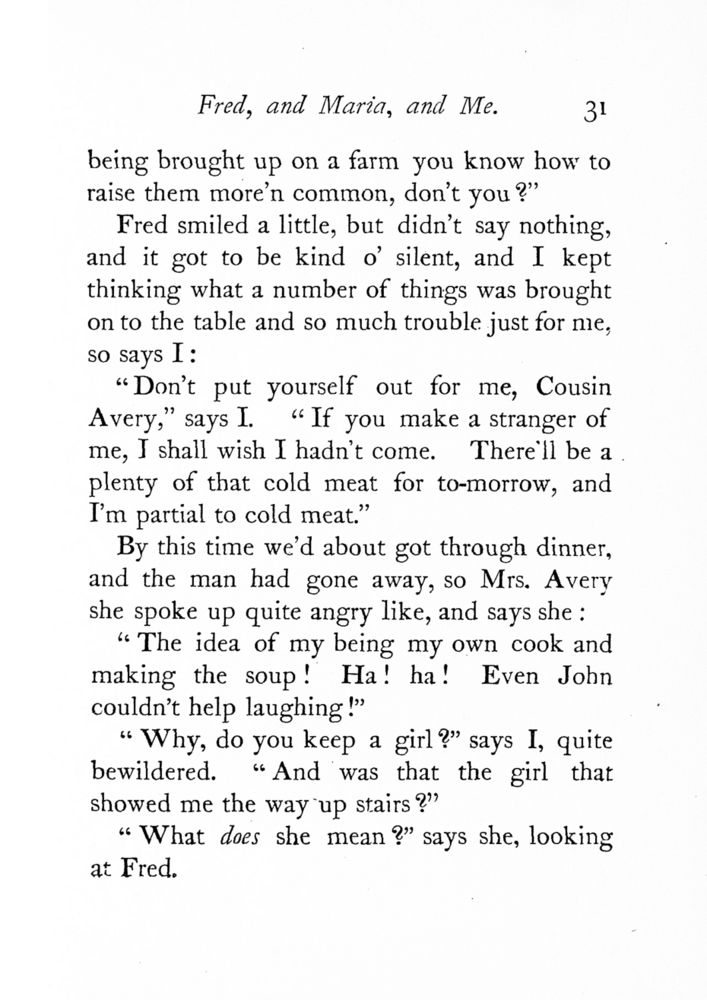 Fred, and Maria, and Me. 31

being brought up on a farm you know how to raise them more'n common, don't you?"

Fred smiled a little, but didn't say nothing, and it got to be kind o' silent, and I kept thinking what a number of things was brought on to the table and so much trouble just for me, so says I:

"Don't put yourself out for me, Cousin Avery," says I. "If you make a stranger of me, I shall wish I hadn't come. There'll be a plenty of that cold meat for to-morrow, and I'm partial to cold meat."

By this time we'd about got through dinner, and the man had gone away, so Mrs. Avery she spoke up quite angry like, and says she:

"The idea of my being my own cook and making the soup! Ha! ha! Even John couldn't help laughing!"

"Why, do you keep a girl?" says I, quite bewildered. "And was that the girl that showed me the way up stairs?"

"What does she mean?" says she, looking at Fred.